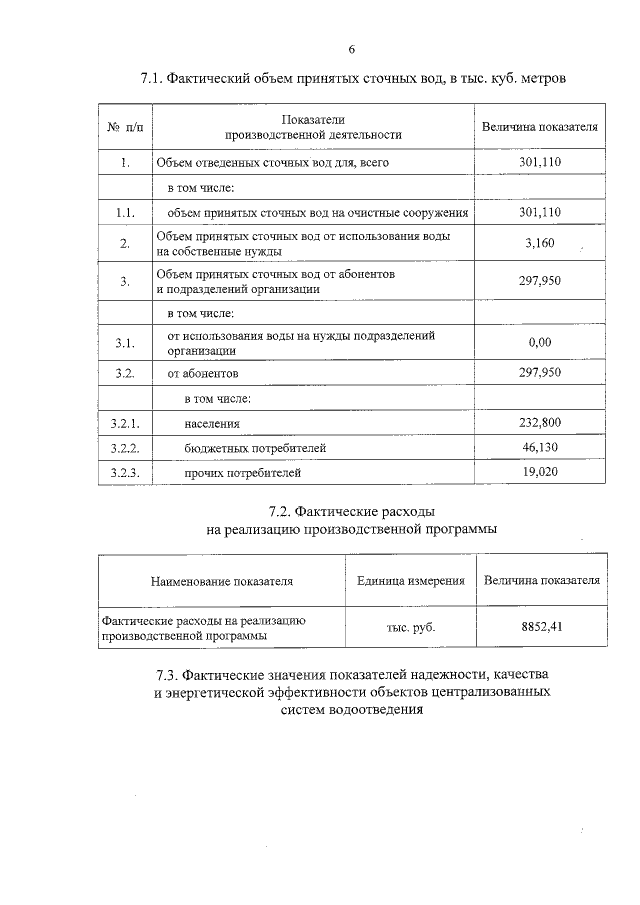 6

7.1. Фактический объем принятых сточных вод, в тыс. куб. метров

| № п/п | Показатели производственной деятельности | Величина показателя |
|---|---|---|
| 1. | Объем отведенных сточных вод для, всего | 301,110 |
| | в том числе: | |
| 1.1. | объем принятых сточных вод на очистные сооружения | 301,110 |
| 2. | Объем принятых сточных вод от использования воды на собственные нужды | 3,160 |
| 3. | Объем принятых сточных вод от абонентов и подразделений организации | 297,950 |
| | в том числе: | |
| 3.1. | от использования воды на нужды подразделений организации | 0,00 |
| 3.2. | от абонентов | 297,950 |
| | в том числе: | |
| 3.2.1. | населения | 232,800 |
| 3.2.2. | бюджетных потребителей | 46,130 |
| 3.2.3. | прочих потребителей | 19,020 |

7.2. Фактические расходы на реализацию производственной программы

| Наименование показателя | Единица измерения | Величина показателя |
|---|---|---|
| Фактические расходы на реализацию производственной программы | тыс. руб. | 8852,41 |

7.3. Фактические значения показателей надежности, качества и энергетической эффективности объектов централизованных систем водоотведения